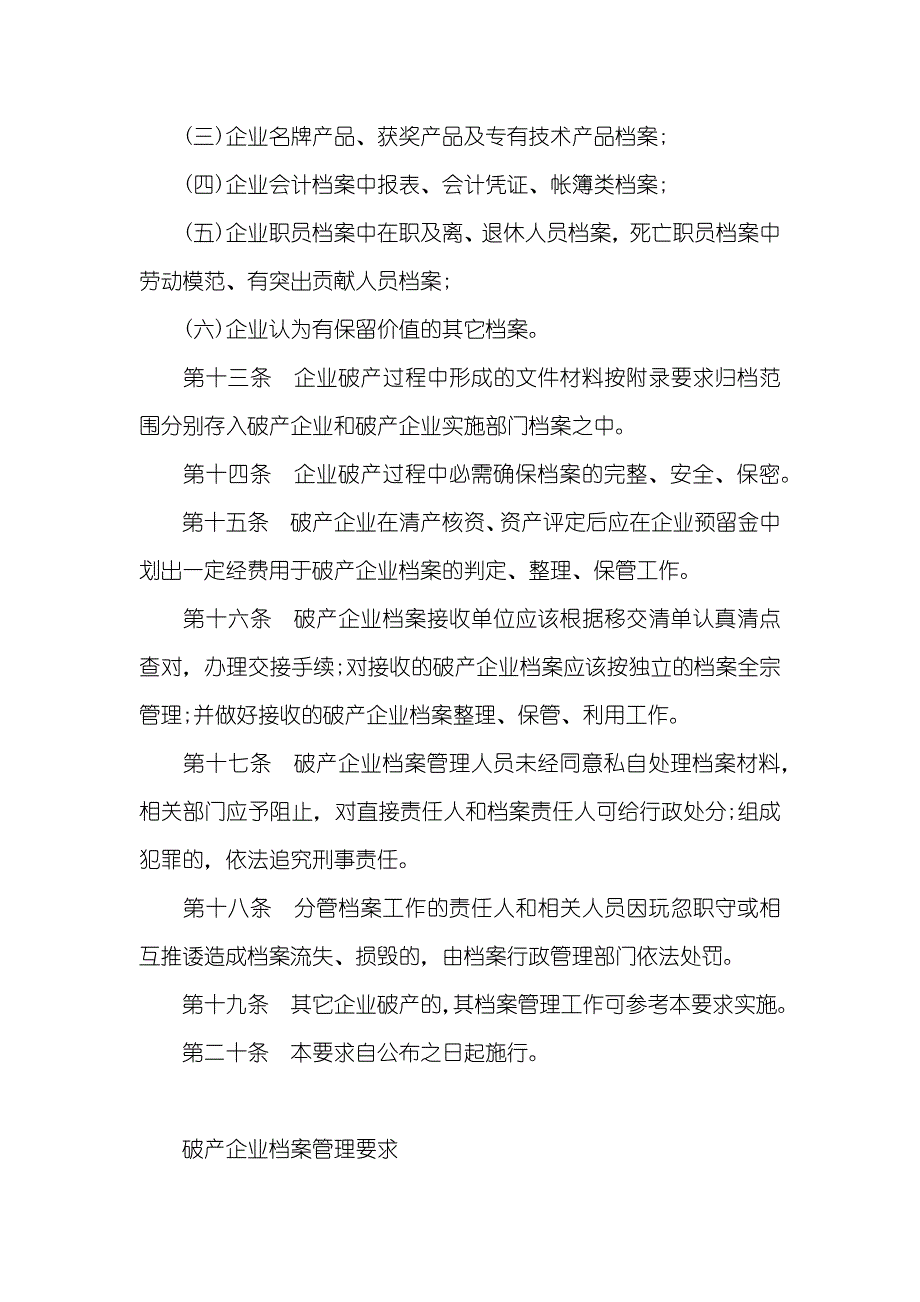 (三)企业名牌产品、获奖产品及专有技术产品档案；

(四)企业会计档案中报表、会计凭证、帐簿类档案；

(五)企业职员档案中在职及离、退休人员档案，死亡职员档案中劳动模范、有突出贡献人员档案；

(六)企业认为有保留价值的其它档案。

第十三条　企业破产过程中形成的文件材料按附录要求归档范围分别存入破产企业和破产企业实施部门档案之中。

第十四条　企业破产过程中必需确保档案的完整、安全、保密。

第十五条　破产企业在清产核资、资产评定后应在企业预留金中划出一定经费用于破产企业档案的判定、整理、保管工作。

第十六条　破产企业档案接收单位应该根据移交清单认真清点查对，办理交接手续；对接收的破产企业档案应该按独立的档案全宗管理；并做好接收的破产企业档案整理、保管、利用工作。

第十七条　破产企业档案管理人员未经同意私自处理档案材料，相关部门应予阻止，对直接责任人和档案责任人可给行政处分；组成犯罪的，依法追究刑事责任。

第十八条　分管档案工作的责任人和相关人员因玩忽职守或相互推诿造成档案流失、损毁的，由档案行政管理部门依法处罚。

第十九条　其它企业破产的，其档案管理工作可参考本要求实施。

第二十条　本要求自公布之日起施行。

破产企业档案管理要求